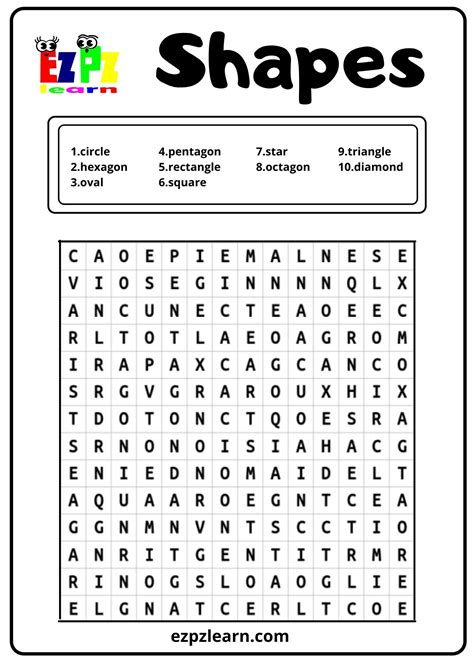 EZPZ learn

Shapes

1.circle
2.hexagon
3.oval
4.pentagon
5.rectangle
6.square
7.star
8.octagon
9.triangle
10.diamond

| C | A | O | E | P | I | E | M | A | L | N | E | S | E |
|---|---|---|---|---|---|---|---|---|---|---|---|---|---|
| V | I | O | S | E | G | I | N | N | N | N | Q | L | X |
| A | N | C | U | N | E | C | T | E | A | O | E | E | C |
| R | L | T | O | T | L | A | E | O | A | G | R | O | M |
| I | R | A | P | A | X | C | A | G | C | A | N | C | O |
| S | R | G | V | G | R | A | R | O | U | X | H | I | X |
| T | D | O | T | O | N | C | T | Q | O | E | S | R | A |
| S | R | N | O | N | O | I | S | I | A | H | A | C | G |
| E | N | I | E | D | N | O | M | A | I | D | E | L | T |
| A | Q | U | A | A | R | O | E | G | N | T | C | E | A |
| G | G | N | M | N | V | N | T | S | C | C | T | I | O |
| A | N | R | I | T | G | E | N | T | I | T | R | M | R |
| R | I | N | O | G | S | L | O | A | O | G | L | I | E |
| E | L | G | N | A | T | C | E | R | L | T | C | O | E |

ezpzlearn.com